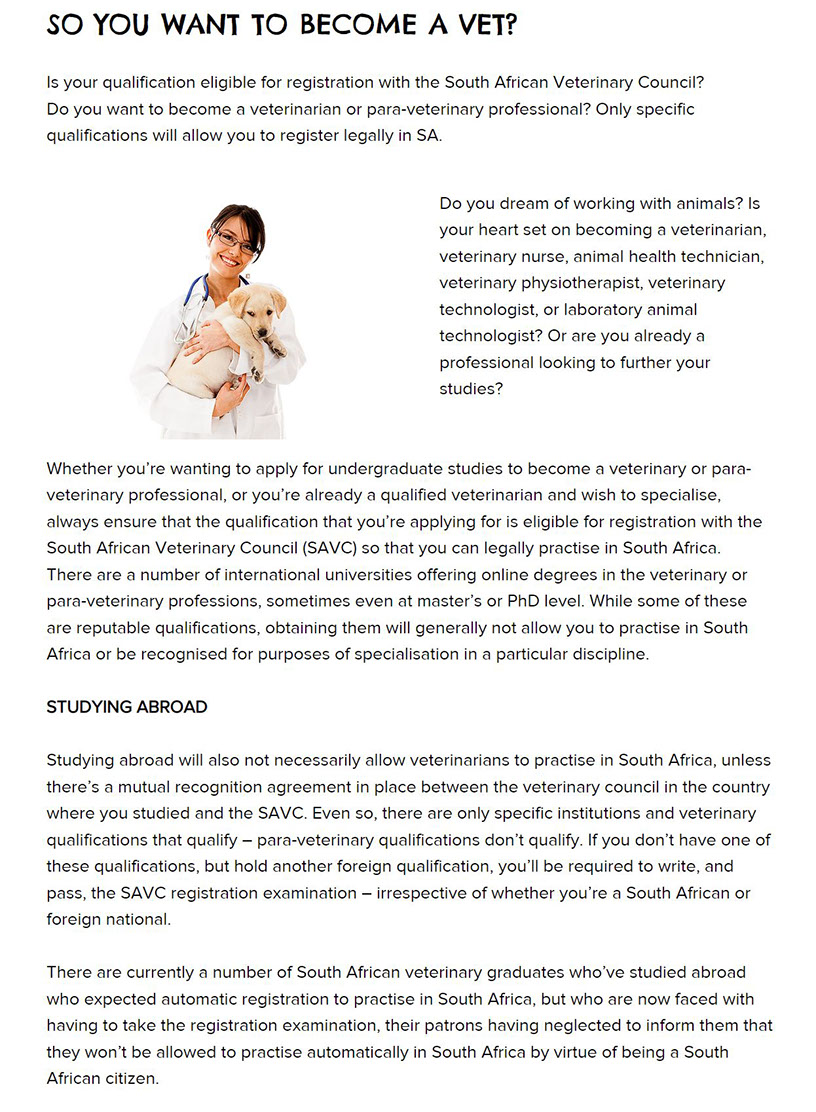 SO YOU WANT TO BECOME A VET?

Is your qualification eligible for registration with the South African Veterinary Council? Do you want to become a veterinarian or para-veterinary professional? Only specific qualifications will allow you to register legally in SA.

Do you dream of working with animals? Is your heart set on becoming a veterinarian, veterinary nurse, animal health technician, veterinary physiotherapist, veterinary technologist, or laboratory animal technologist? Or are you already a professional looking to further your studies?

Whether you're wanting to apply for undergraduate studies to become a veterinary or para-veterinary professional, or you're already a qualified veterinarian and wish to specialise, always ensure that the qualification that you're applying for is eligible for registration with the South African Veterinary Council (SAVC) so that you can legally practise in South Africa. There are a number of international universities offering online degrees in the veterinary or para-veterinary professions, sometimes even at master's or PhD level. While some of these are reputable qualifications, obtaining them will generally not allow you to practise in South Africa or be recognised for purposes of specialisation in a particular discipline.

STUDYING ABROAD

Studying abroad will also not necessarily allow veterinarians to practise in South Africa, unless there's a mutual recognition agreement in place between the veterinary council in the country where you studied and the SAVC. Even so, there are only specific institutions and veterinary qualifications that qualify – para-veterinary qualifications don't qualify. If you don't have one of these qualifications, but hold another foreign qualification, you'll be required to write, and pass, the SAVC registration examination – irrespective of whether you're a South African or foreign national.

There are currently a number of South African veterinary graduates who've studied abroad who expected automatic registration to practise in South Africa, but who are now faced with having to take the registration examination, their patrons having neglected to inform them that they won't be allowed to practise automatically in South Africa by virtue of being a South African citizen.